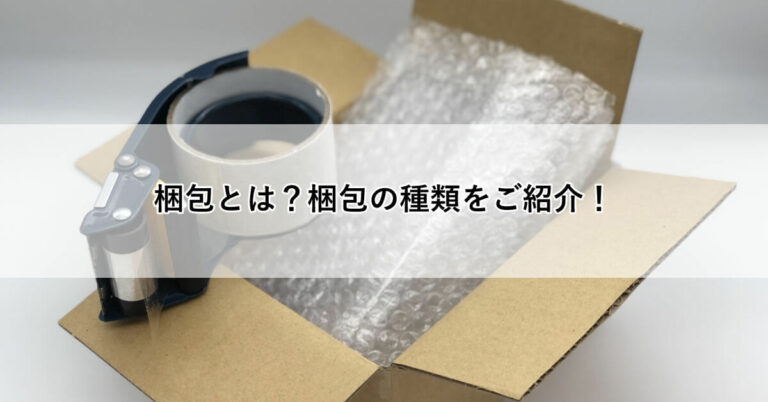 梱包とは？梱包の種類をご紹介！